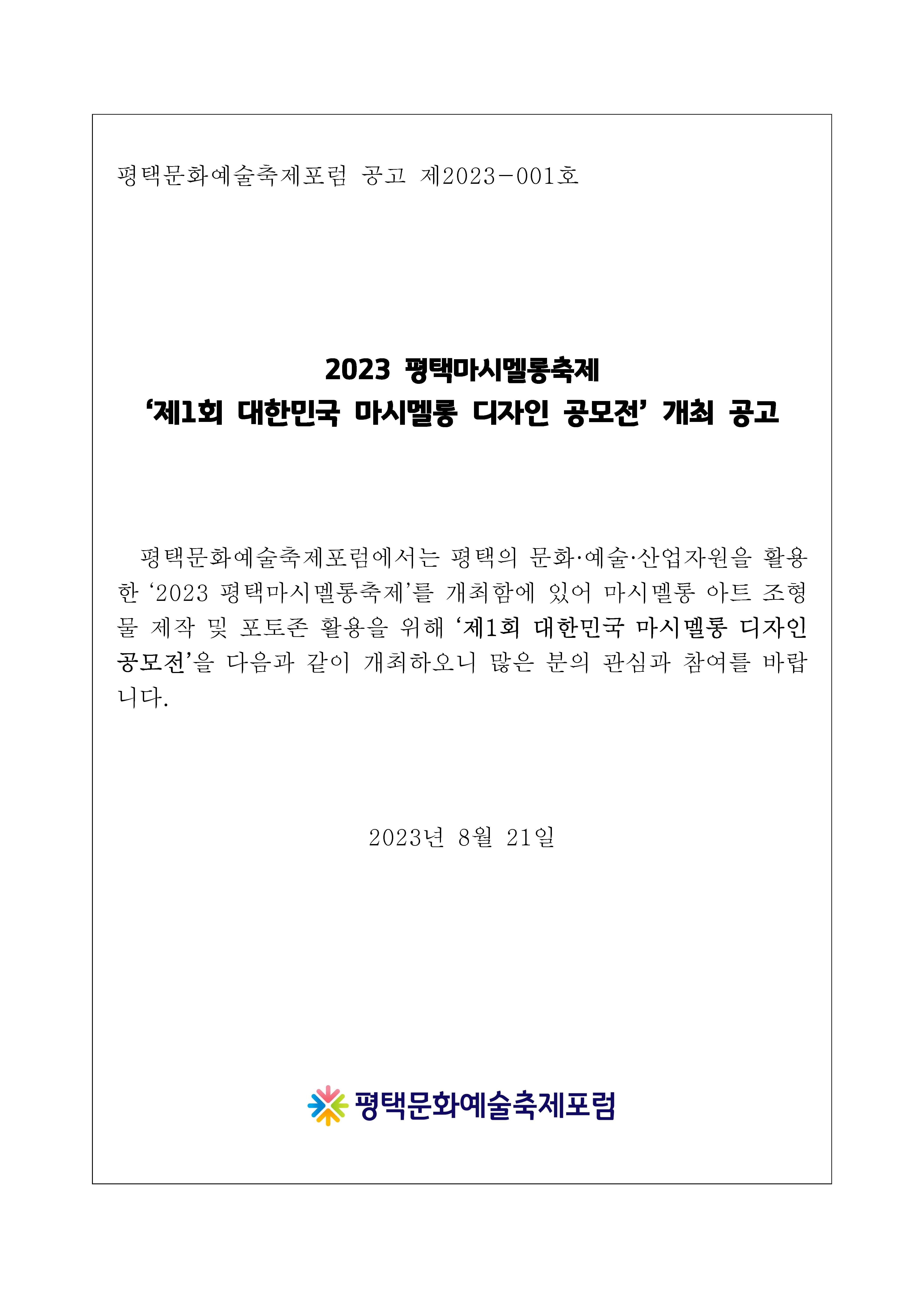 평택문화예술축제포럼 공고 제2023-001호

2023 평택마시멜롱축제
‘제1회 대한민국 마시멜롱 디자인 공모전’ 개최 공고

평택문화예술축제포럼에서는 평택의 문화·예술·산업자원을 활용한 ‘2023 평택마시멜롱축제’를 개최함에 있어 마시멜롱 아트 조형물 제작 및 포토존 활용을 위해 ‘제1회 대한민국 마시멜롱 디자인 공모전’을 다음과 같이 개최하오니 많은 분의 관심과 참여를 바랍니다.

2023년 8월 21일

평택문화예술축제포럼